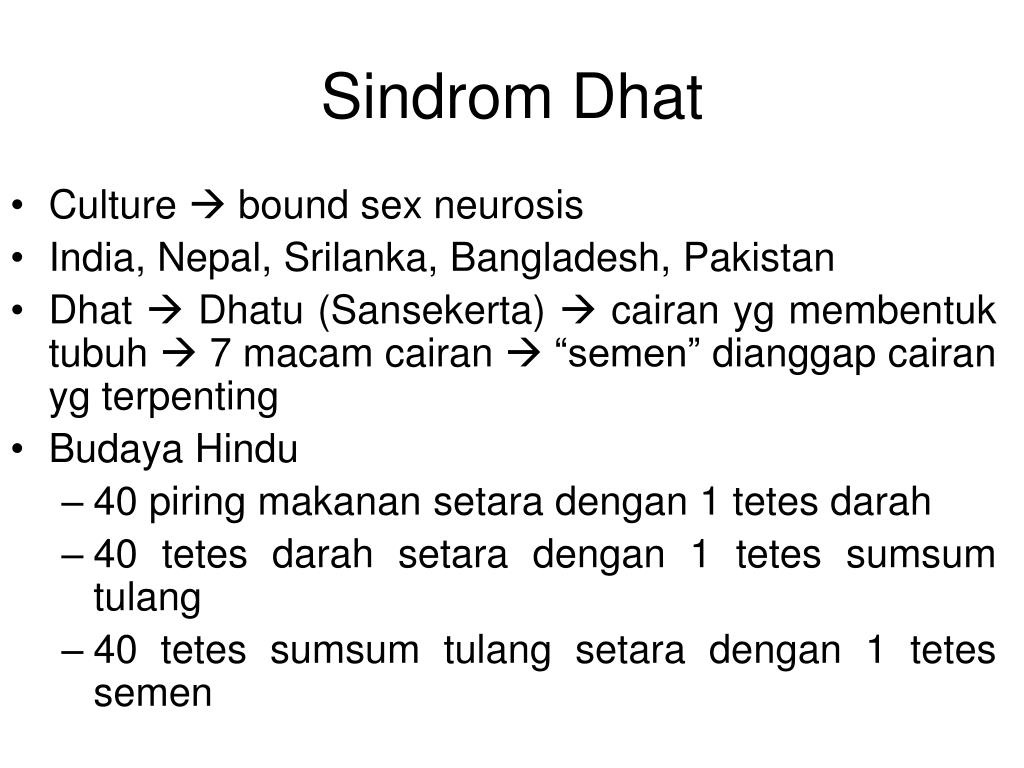 Sindrom Dhat

• Culture → bound sex neurosis
• India, Nepal, Srilanka, Bangladesh, Pakistan
• Dhat → Dhatu (Sansekerta) → cairan yg membentuk tubuh → 7 macam cairan → “semen” dianggap cairan yg terpenting
• Budaya Hindu
– 40 piring makanan setara dengan 1 tetes darah
– 40 tetes darah setara dengan 1 tetes sumsum tulang
– 40 tetes sumsum tulang setara dengan 1 tetes semen